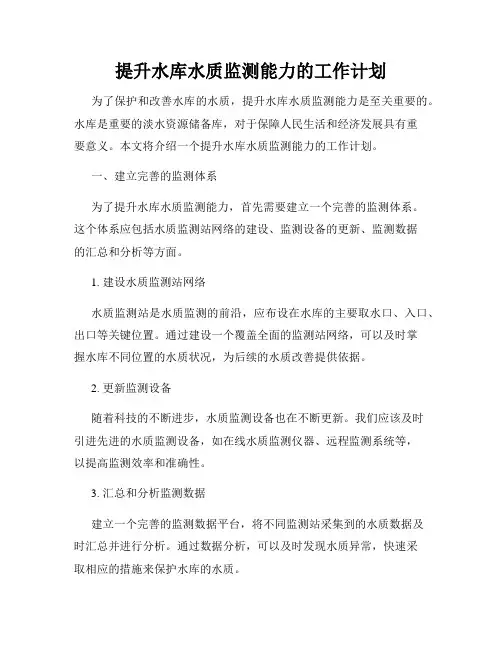 提升水库水质监测能力的工作计划

为了保护和改善水库的水质，提升水库水质监测能力是至关重要的。水库是重要的淡水资源储备库，对于保障人民生活和经济发展具有重要意义。本文将介绍一个提升水库水质监测能力的工作计划。

一、建立完善的监测体系

为了提升水库水质监测能力，首先需要建立一个完善的监测体系。这个体系应包括水质监测站网络的建设、监测设备的更新、监测数据的汇总和分析等方面。

1. 建设水质监测站网络

水质监测站是水质监测的前沿，应布设在水库的主要取水口、入口、出口等关键位置。通过建设一个覆盖全面的监测站网络，可以及时掌握水库不同位置的水质状况，为后续的水质改善提供依据。

2. 更新监测设备

随着科技的不断进步，水质监测设备也在不断更新。我们应该及时引进先进的水质监测设备，如在线水质监测仪器、远程监测系统等，以提高监测效率和准确性。

3. 汇总和分析监测数据

建立一个完善的监测数据平台，将不同监测站采集到的水质数据及时汇总并进行分析。通过数据分析，可以及时发现水质异常，快速采取相应的措施来保护水库的水质。